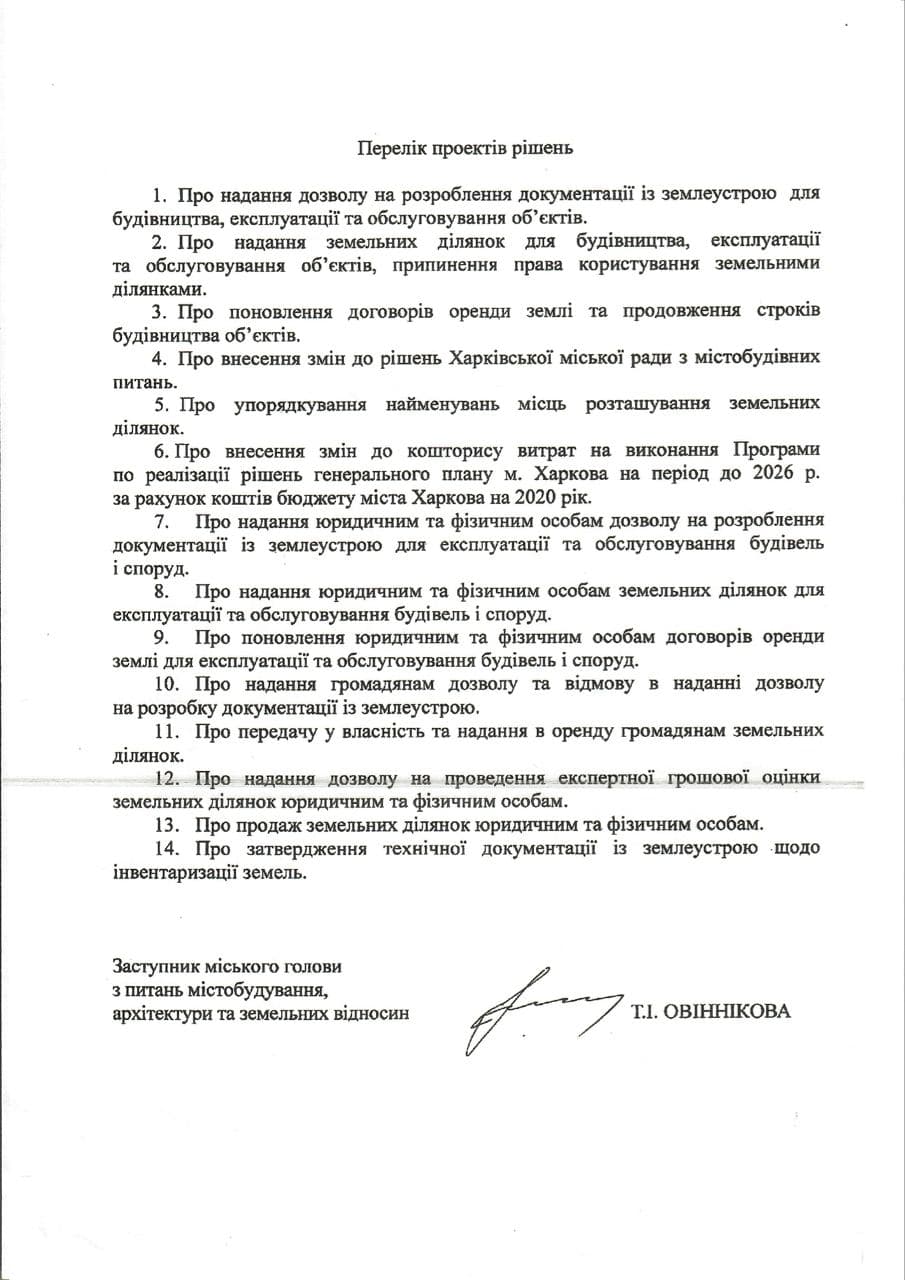 Перелік проектів рішень

1. Про надання дозволу на розроблення документації із землеустрою для будівництва, експлуатації та обслуговування об'єктів.

2. Про надання земельних ділянок для будівництва, експлуатації та обслуговування об'єктів, припинення права користування земельними ділянками.

3. Про поновлення договорів оренди землі та продовження строків будівництва об'єктів.

4. Про внесення змін до рішень Харківської міської ради з містобудівних питань.

5. Про упорядкування найменувань місць розташування земельних ділянок.

6. Про внесення змін до кошторису витрат на виконання Програми по реалізації рішень генерального плану м. Харкова на період до 2026 р. за рахунок коштів бюджету міста Харкова на 2020 рік.

7. Про надання юридичним та фізичним особам дозволу на розроблення документації із землеустрою для експлуатації та обслуговування будівель і споруд.

8. Про надання юридичним та фізичним особам земельних ділянок для експлуатації та обслуговування будівель і споруд.

9. Про поновлення юридичним та фізичним особам договорів оренди землі для експлуатації та обслуговування будівель і споруд.

10. Про надання громадянам дозволу та відмову в наданні дозволу на розробку документації із землеустрою.

11. Про передачу у власність та надання в оренду громадянам земельних ділянок.

12. Про надання дозволу на проведення експертної грошової оцінки земельних ділянок юридичним та фізичним особам.

13. Про продаж земельних ділянок юридичним та фізичним особам.

14. Про затвердження технічної документації із землеустрою щодо інвентаризації земель.

Заступник міського голови
з питань містобудування,
архітектури та земельних відносин

Т.І. ОВІННІКОВА